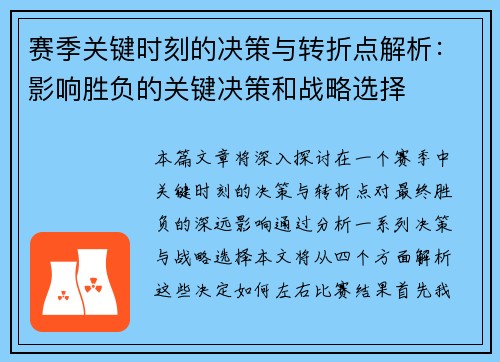 赛季关键时刻的决策与转折点解析：影响胜负的关键决策和战略选择

本篇文章将深入探讨在一个赛季中关键时刻的决策与转折点对最终胜负的深远影响通过分析一系列决策与战略选择本文将从四个方面解析这些决定如何左右比赛结果首先我